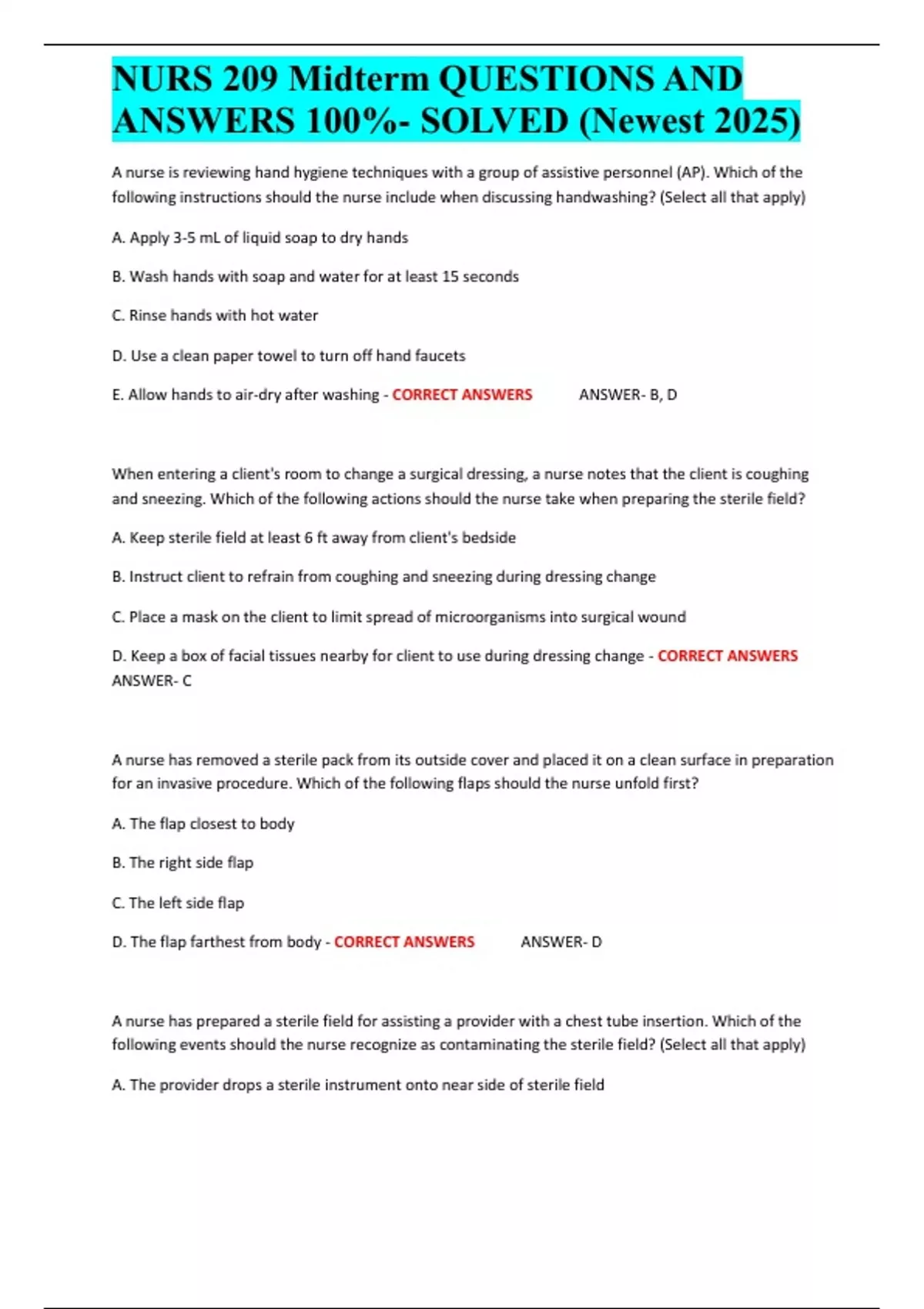 NURS 209 Midterm QUESTIONS AND ANSWERS 100%- SOLVED (Newest 2025)

A nurse is reviewing hand hygiene techniques with a group of assistive personnel (AP). Which of the following instructions should the nurse include when discussing handwashing? (Select all that apply)

A. Apply 3-5 mL of liquid soap to dry hands

B. Wash hands with soap and water for at least 15 seconds

C. Rinse hands with hot water

D. Use a clean paper towel to turn off hand faucets

E. Allow hands to air-dry after washing - CORRECT ANSWERS ANSWER- B, D

When entering a client's room to change a surgical dressing, a nurse notes that the client is coughing and sneezing. Which of the following actions should the nurse take when preparing the sterile field?

A. Keep sterile field at least 6 ft away from client's bedside

B. Instruct client to refrain from coughing and sneezing during dressing change

C. Place a mask on the client to limit spread of microorganisms into surgical wound

D. Keep a box of facial tissues nearby for client to use during dressing change - CORRECT ANSWERS ANSWER- C

A nurse has removed a sterile pack from its outside cover and placed it on a clean surface in preparation for an invasive procedure. Which of the following flaps should the nurse unfold first?

A. The flap closest to body

B. The right side flap

C. The left side flap

D. The flap farthest from body - CORRECT ANSWERS ANSWER- D

A nurse has prepared a sterile field for assisting a provider with a chest tube insertion. Which of the following events should the nurse recognize as contaminating the sterile field? (Select all that apply)

A. The provider drops a sterile instrument onto near side of sterile field